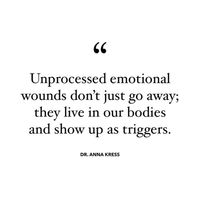 “

Unprocessed emotional wounds don’t just go away; they live in our bodies and show up as triggers.

DR. ANNA KRESS